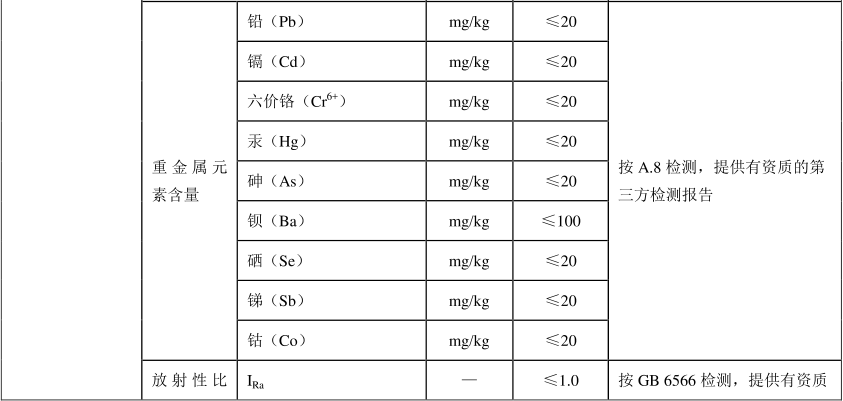 |  |  |  |  |  |  |
|---|---|---|---|---|---|
|  | 重金属元素含量 | 铅（Pb） | mg/kg | ≤20 | 按 A.8 检测，提供有资质的第三方检测报告 |
|  |  | 镉（Cd） | mg/kg | ≤20 |  |
|  |  | 六价铬（$Cr^{6+}$） | mg/kg | ≤20 |  |
|  |  | 汞（Hg） | mg/kg | ≤20 |  |
|  |  | 砷（As） | mg/kg | ≤20 |  |
|  |  | 钡（Ba） | mg/kg | ≤100 |  |
|  |  | 硒（Se） | mg/kg | ≤20 |  |
|  |  | 锑（Sb） | mg/kg | ≤20 |  |
|  |  | 钴（Co） | mg/kg | ≤20 |  |
|  | 放射性比 | $I_{Ra}$ | — | ≤1.0 | 按 GB 6566 检测，提供有资质 |